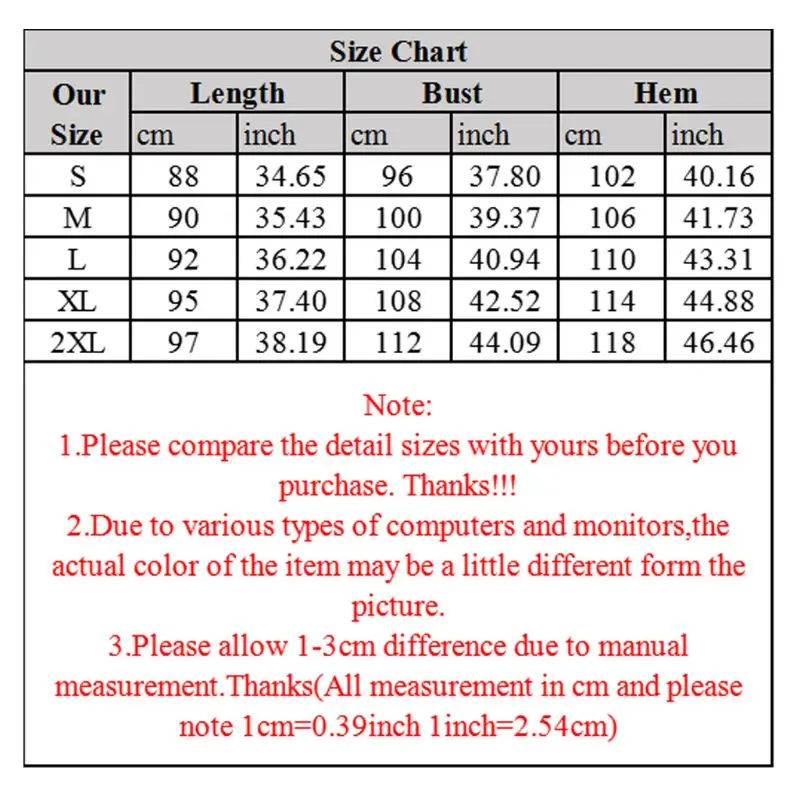 Size Chart

| Our Size | Length cm | Length inch | Bust cm | Bust inch | Hem cm | Hem inch |
|---|---|---|---|---|---|---|
| S | 88 | 34.65 | 96 | 37.80 | 102 | 40.16 |
| M | 90 | 35.43 | 100 | 39.37 | 106 | 41.73 |
| L | 92 | 36.22 | 104 | 40.94 | 110 | 43.31 |
| XL | 95 | 37.40 | 108 | 42.52 | 114 | 44.88 |
| 2XL | 97 | 38.19 | 112 | 44.09 | 118 | 46.46 |

Note:
1.Please compare the detail sizes with yours before you purchase. Thanks!!!
2.Due to various types of computers and monitors,the actual color of the item may be a little different form the picture.
3.Please allow 1-3cm difference due to manual measurement.Thanks(All measurement in cm and please note 1cm=0.39inch 1inch=2.54cm)